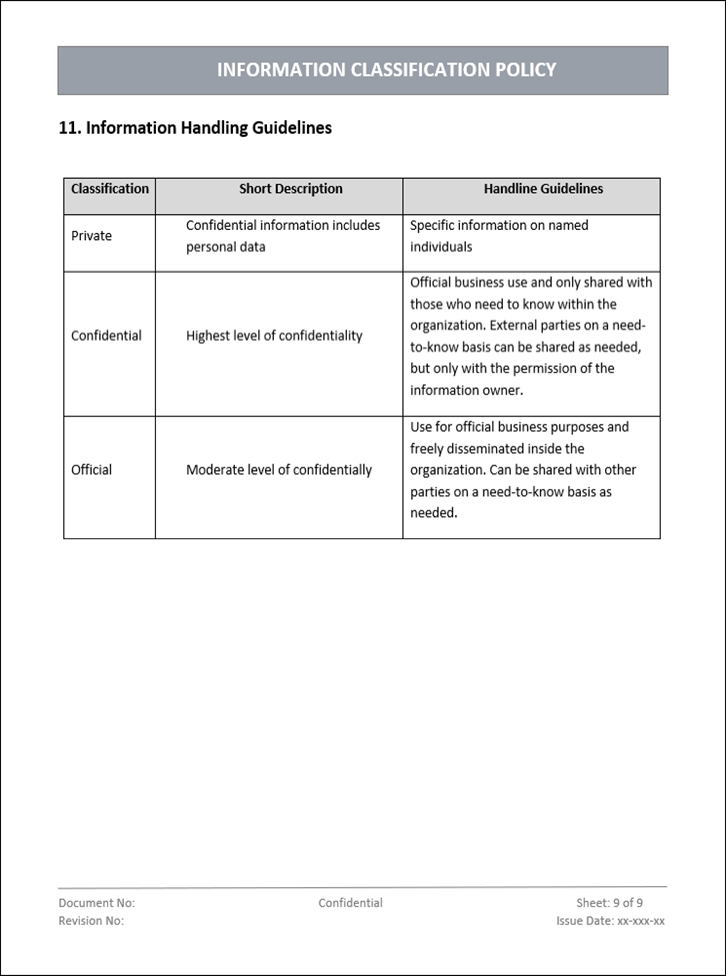 INFORMATION CLASSIFICATION POLICY

11. Information Handling Guidelines

| Classification | Short Description | Handline Guidelines |
|---|---|---|
| Private | Confidential information includes personal data | Specific information on named individuals |
| Confidential | Highest level of confidentiality | Official business use and only shared with those who need to know within the organization. External parties on a need-to-know basis can be shared as needed, but only with the permission of the information owner. |
| Official | Moderate level of confidentially | Use for official business purposes and freely disseminated inside the organization. Can be shared with other parties on a need-to-know basis as needed. |

Document No:
Revision No:
Confidential
Sheet: 9 of 9
Issue Date: xx-xxx-xx